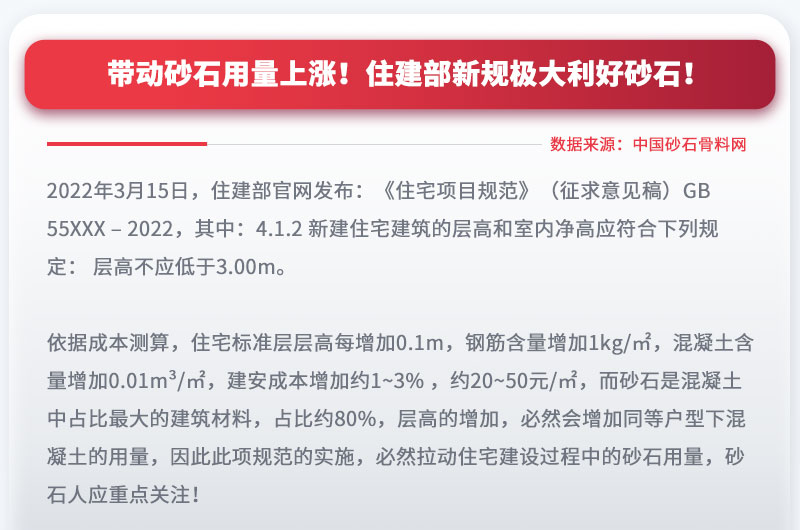 带动砂石用量上涨！住建部新规极大利好砂石！

数据来源：中国砂石骨料网

2022年3月15日，住建部官网发布：《住宅项目规范》（征求意见稿）GB 55XXX – 2022，其中：4.1.2 新建住宅建筑的层高和室内净高应符合下列规定： 层高不应低于3.00m。

依据成本测算，住宅标准层层高每增加0.1m，钢筋含量增加1kg/㎡，混凝土含量增加0.01m³/㎡，建安成本增加约1~3% ，约20~50元/㎡，而砂石是混凝土中占比最大的建筑材料，占比约80%，层高的增加，必然会增加同等户型下混凝土的用量，因此此项规范的实施，必然拉动住宅建设过程中的砂石用量，砂石人应重点关注！